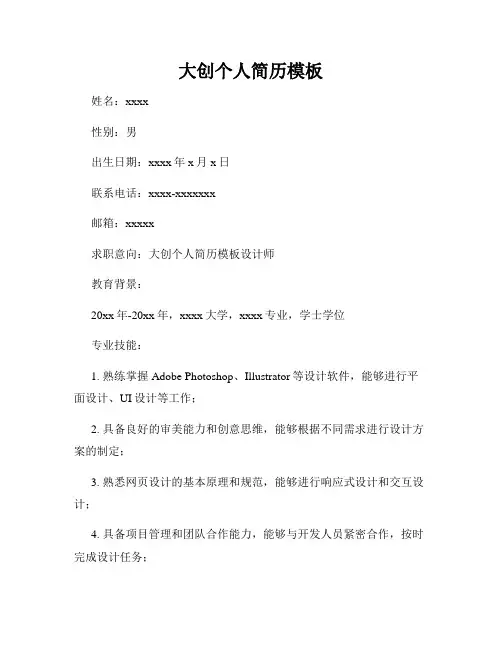 大创个人简历模板

姓名：xxxx

性别：男

出生日期：xxxx 年 x 月 x 日

联系电话：xxxx-xxxxxxx

邮箱：xxxxx

求职意向：大创个人简历模板设计师

教育背景：

20xx 年-20xx 年，xxxx 大学，xxxx 专业，学士学位

专业技能：

1. 熟练掌握 Adobe Photoshop、Illustrator 等设计软件，能够进行平面设计、UI 设计等工作；

2. 具备良好的审美能力和创意思维，能够根据不同需求进行设计方案的制定；

3. 熟悉网页设计的基本原理和规范，能够进行响应式设计和交互设计；

4. 具备项目管理和团队合作能力，能够与开发人员紧密合作，按时完成设计任务；